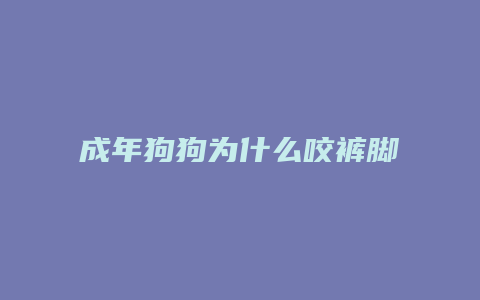 成年狗狗为什么咬裤脚